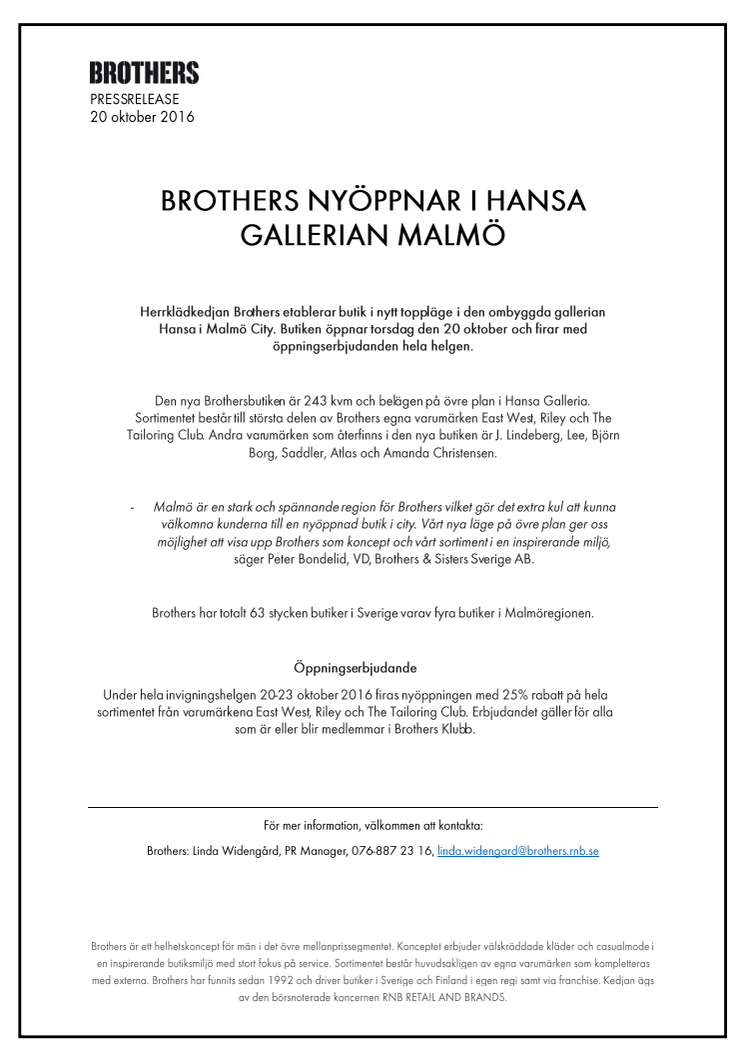 BROTHERS
PRESSRELEASE
20 oktober 2016

BROTHERS NYÖPPNAR I HANSA GALLERIAN MALMÖ

Herrklädkedjan Brothers etablerar butik i nytt toppläge i den ombyggda gallerian Hansa i Malmö City. Butiken öppnar torsdag den 20 oktober och firar med öppningserbjudanden hela helgen.

Den nya Brothersbutiken är 243 kvm och belägen på övre plan i Hansa Galleria. Sortimentet består till största delen av Brothers egna varumärken East West, Riley och The Tailoring Club. Andra varumärken som återfinns i den nya butiken är J. Lindeberg, Lee, Björn Borg, Saddler, Atlas och Amanda Christensen.

- Malmö är en stark och spännande region för Brothers vilket gör det extra kul att kunna välkomna kunderna till en nyöppnad butik i city. Vårt nya läge på övre plan ger oss möjlighet att visa upp Brothers som koncept och vårt sortiment i en inspirerande miljö, säger Peter Bondelid, VD, Brothers & Sisters Sverige AB.

Brothers har totalt 63 stycken butiker i Sverige varav fyra butiker i Malmöregionen.

Öppningserbjudande
Under hela invigningshelgen 20-23 oktober 2016 firas nyöppningen med 25% rabatt på hela sortimentet från varumärkena East West, Riley och The Tailoring Club. Erbjudandet gäller för alla som är eller blir medlemmar i Brothers Klubb.

För mer information, välkommen att kontakta:
Brothers: Linda Widengård, PR Manager, 076-887 23 16, linda.widengard@brothers.rnb.se

Brothers är ett helhetskoncept för män i det övre mellanprissegmentet. Konceptet erbjuder välskräddade kläder och casualmode i en inspirerande butiksmiljö med stort fokus på service. Sortimentet består huvudsakligen av egna varumärken som kompletteras med externa. Brothers har funnits sedan 1992 och driver butiker i Sverige och Finland i egen regi samt via franchise. Kedjan ägs av den börsnoterade koncernen RNB RETAIL AND BRANDS.